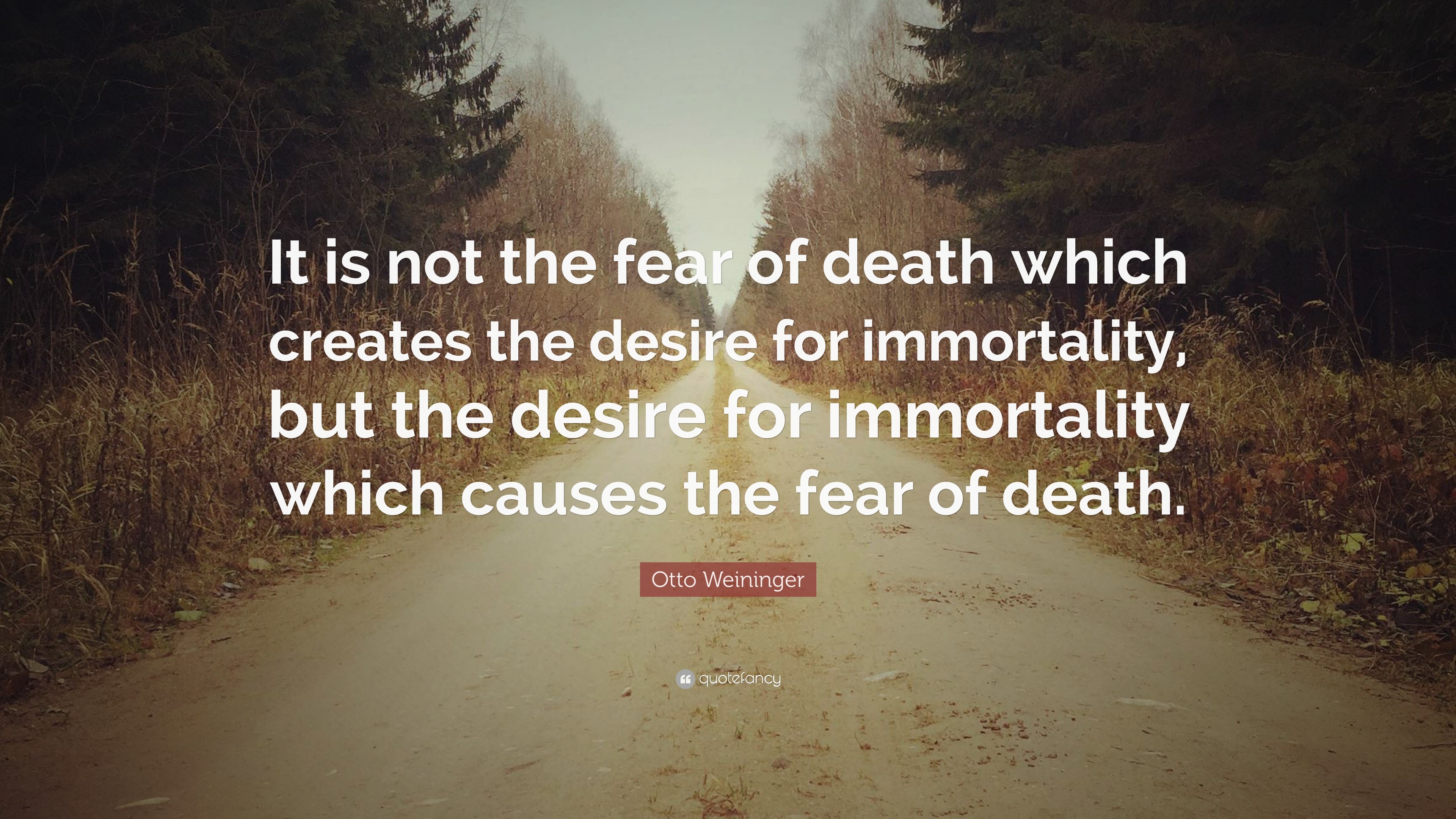 It is not the fear of death which creates the desire for immortality, but the desire for immortality which causes the fear of death.

Otto Weininger

quotefancy